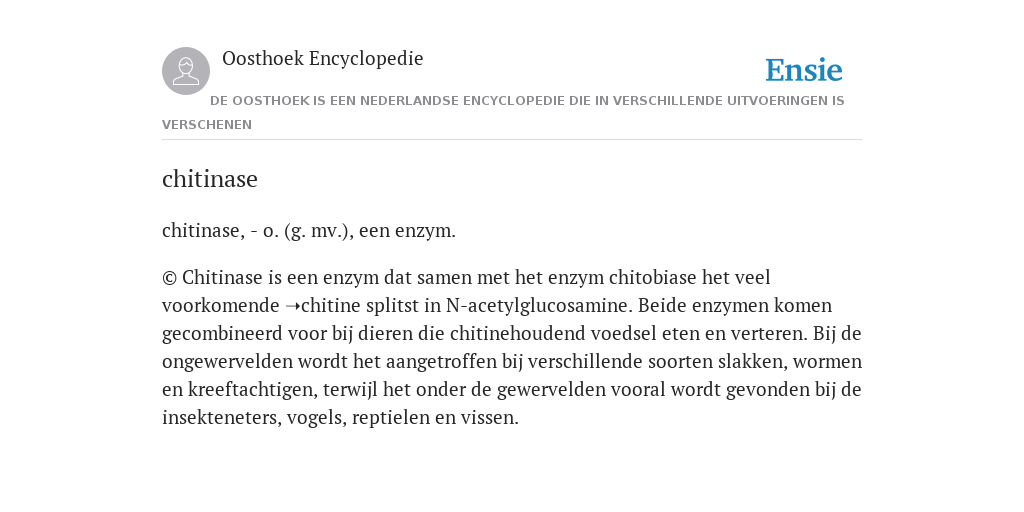 Oosthoek Encyclopedie

Ensie

DE OOSTHOEK IS EEN NEDERLANDSE ENCYCLOPEDIE DIE IN VERSCHILLENDE UITVOERINGEN IS VERSCHENEN

chitinase

chitinase, - o. (g. mv.), een enzym.

© Chitinase is een enzym dat samen met het enzym chitobiase het veel voorkomende ➝chitine splitst in N-acetylglucosamine. Beide enzymen komen gecombineerd voor bij dieren die chitinehoudend voedsel eten en verteren. Bij de ongewervelden wordt het aangetroffen bij verschillende soorten slakken, wormen en kreeftachtigen, terwijl het onder de gewervelden vooral wordt gevonden bij de insekteneters, vogels, reptielen en vissen.